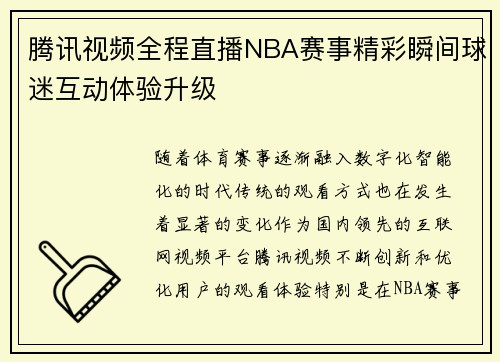 腾讯视频全程直播NBA赛事精彩瞬间球迷互动体验升级

随着体育赛事逐渐融入数字化智能化的时代传统的观看方式也在发生着显著的变化作为国内领先的互联网视频平台腾讯视频不断创新和优化用户的观看体验特别是在NBA赛事